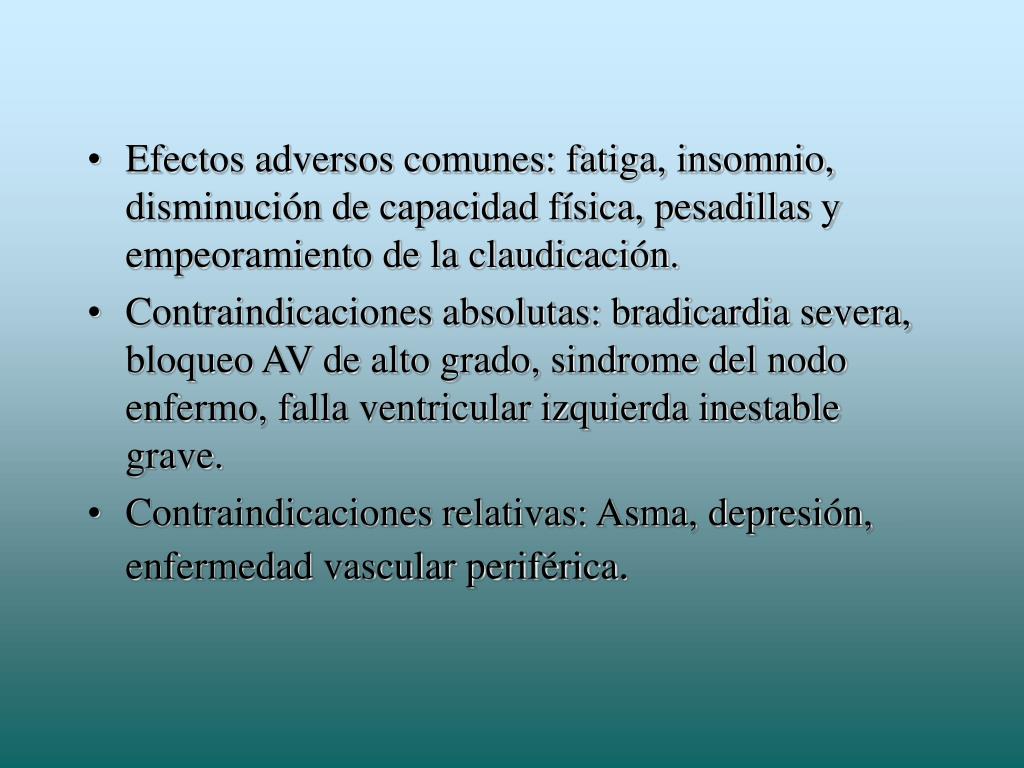 • Efectos adversos comunes: fatiga, insomnio, disminución de capacidad física, pesadillas y empeoramiento de la claudicación.

• Contraindicaciones absolutas: bradicardia severa, bloqueo AV de alto grado, sindrome del nodo enfermo, falla ventricular izquierda inestable grave.

• Contraindicaciones relativas: Asma, depresión, enfermedad vascular periférica.